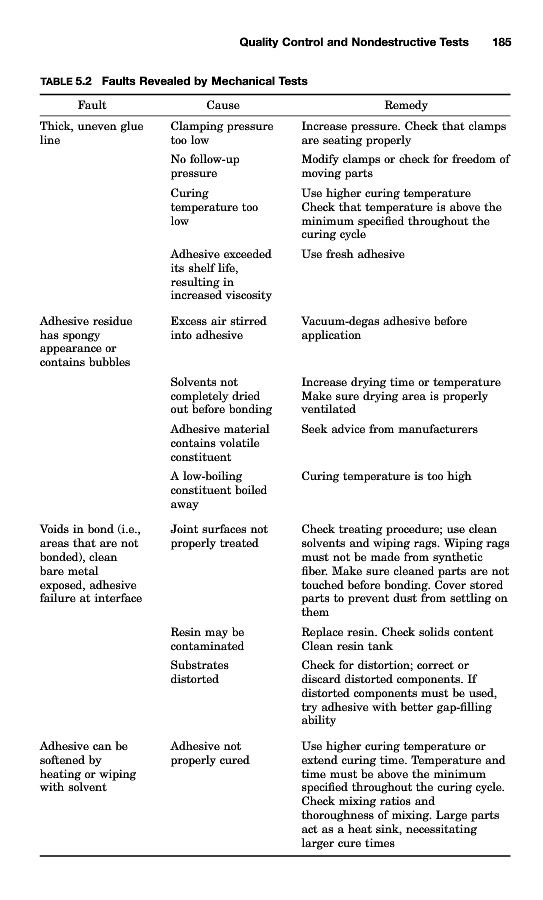 Quality Control and Nondestructive Tests 185

TABLE 5.2 Faults Revealed by Mechanical Tests

| Fault | Cause | Remedy |
|---|---|---|
| Thick, uneven glue line | Clamping pressure too low | Increase pressure. Check that clamps are seating properly |
| | No follow-up pressure | Modify clamps or check for freedom of moving parts |
| | Curing temperature too low | Use higher curing temperature Check that temperature is above the minimum specified throughout the curing cycle |
| | Adhesive exceeded its shelf life, resulting in increased viscosity | Use fresh adhesive |
| Adhesive residue has spongy appearance or contains bubbles | Excess air stirred into adhesive | Vacuum-degas adhesive before application |
| | Solvents not completely dried out before bonding | Increase drying time or temperature Make sure drying area is properly ventilated |
| | Adhesive material contains volatile constituent | Seek advice from manufacturers |
| | A low-boiling constituent boiled away | Curing temperature is too high |
| Voids in bond (i.e., areas that are not bonded), clean bare metal exposed, adhesive failure at interface | Joint surfaces not properly treated | Check treating procedure; use clean solvents and wiping rags. Wiping rags must not be made from synthetic fiber. Make sure cleaned parts are not touched before bonding. Cover stored parts to prevent dust from settling on them |
| | Resin may be contaminated | Replace resin. Check solids content Clean resin tank |
| | Substrates distorted | Check for distortion; correct or discard distorted components. If distorted components must be used, try adhesive with better gap-filling ability |
| Adhesive can be softened by heating or wiping with solvent | Adhesive not properly cured | Use higher curing temperature or extend curing time. Temperature and time must be above the minimum specified throughout the curing cycle. Check mixing ratios and thoroughness of mixing. Large parts act as a heat sink, necessitating larger cure times |